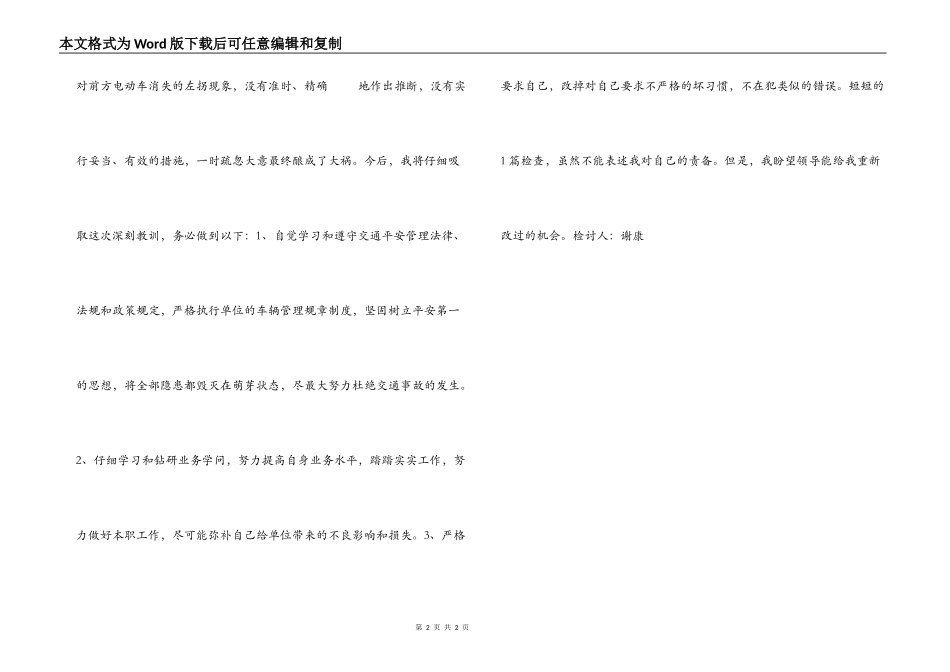 本文格式为Word版下载后可任意编辑和复制

对前方电动车消失的左拐现象，没有准时、精确　　地作出推断，没有实行妥当、有效的措施，一时疏忽大意最终酿成了大祸。今后，我将仔细吸取这次深刻教训，务必做到以下：1、自觉学习和遵守交通平安管理法律、法规和政策规定，严格执行单位的车辆管理规章制度，坚固树立平安第一的思想，将全部隐患都毁灭在萌芽状态，尽最大努力杜绝交通事故的发生。2、仔细学习和钻研业务学问，努力提高自身业务水平，踏踏实实工作，努力做好本职工作，尽可能弥补自己给单位带来的不良影响和损失。3、严格要求自己，改掉对自己要求不严格的坏习惯，不在犯类似的错误。短短的1篇检查，虽然不能表述我对自己的责备。但是，我盼望领导能给我重新改过的机会。检讨人：谢康

第 2 页 共 2 页